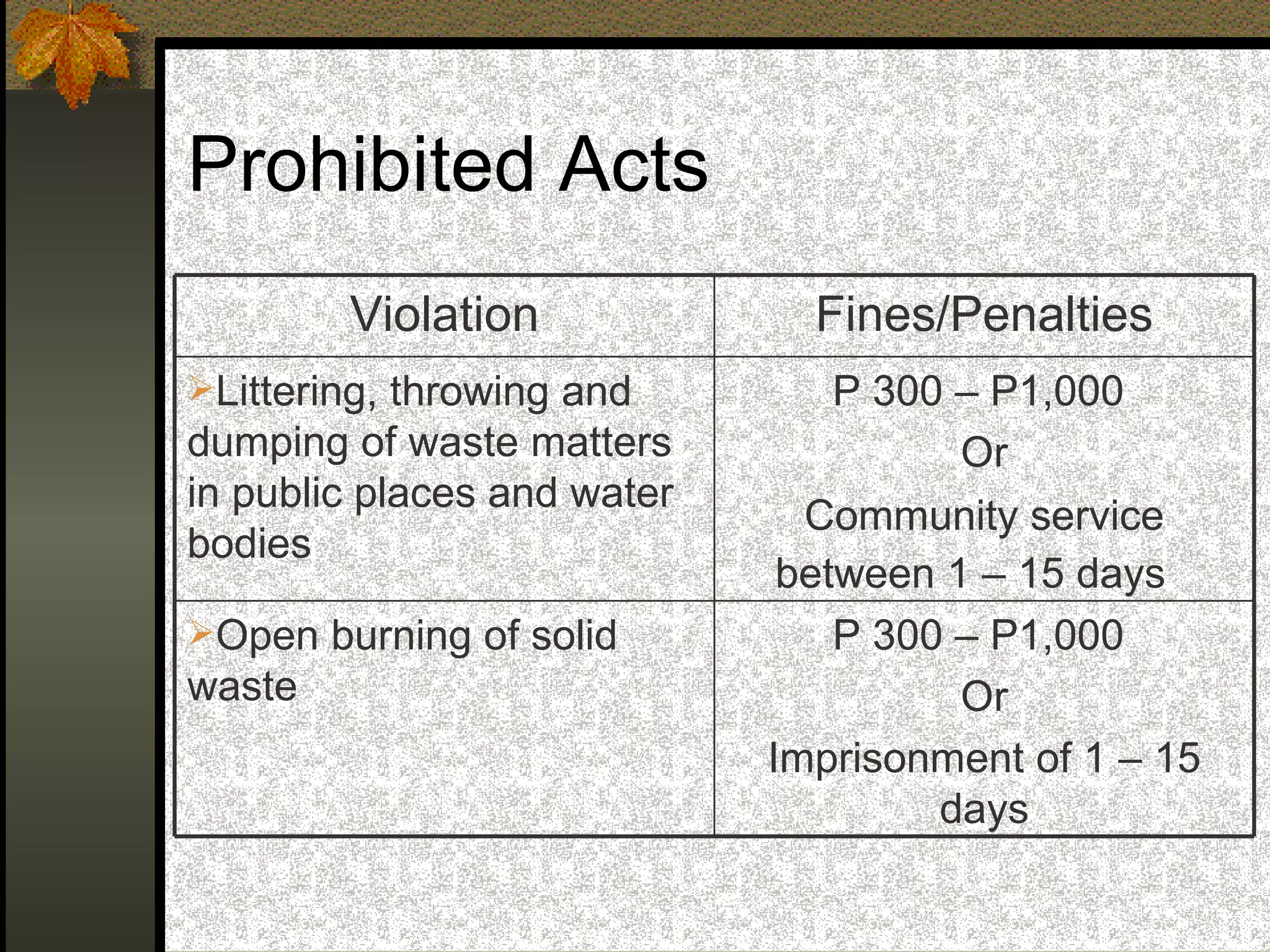 Prohibited Acts

| Violation | Fines/Penalties |
|---|---|
| ➢Littering, throwing and dumping of waste matters in public places and water bodies | P 300 – P1,000 Or Community service between 1 – 15 days |
| ➢Open burning of solid waste | P 300 – P1,000 Or Imprisonment of 1 – 15 days |